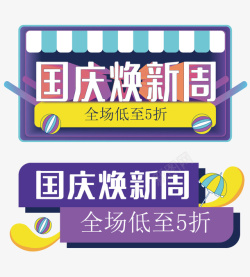 国庆焕新周
全场低至5折

国庆焕新周
全场低至5折